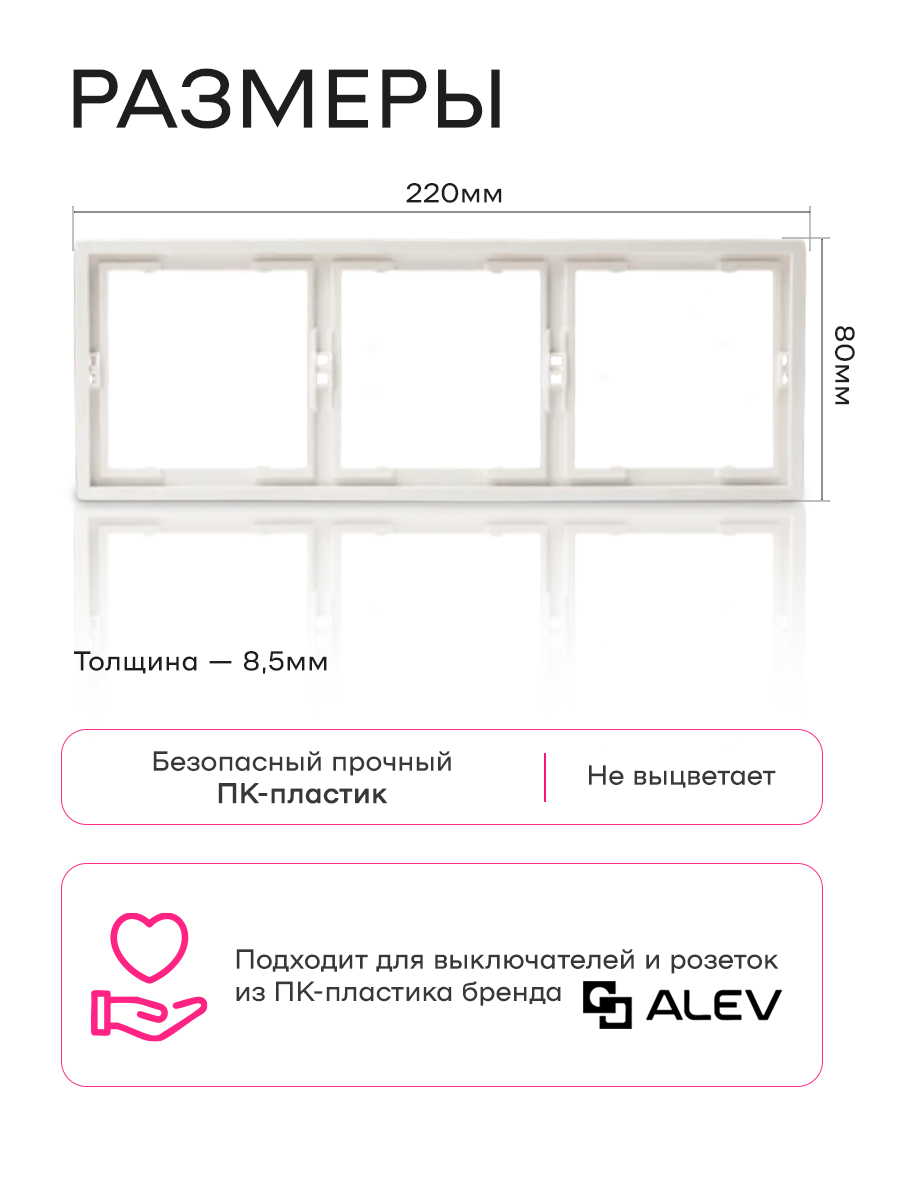 РАЗМЕРЫ

220мм

80мм

Толщина — 8,5мм

Безопасный прочный
ПК-пластик

Не выцветает

Подходит для выключателей и розеток из ПК-пластика бренда ALEV